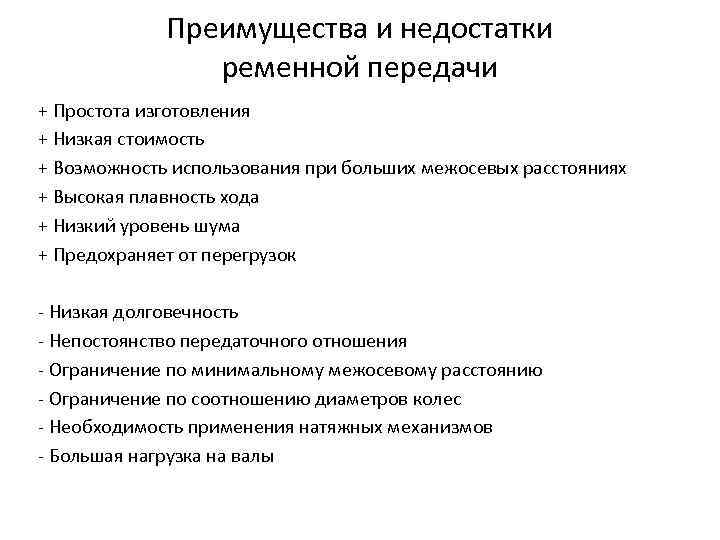 Преимущества и недостатки ременной передачи

+ Простота изготовления
+ Низкая стоимость
+ Возможность использования при больших межосевых расстояниях
+ Высокая плавность хода
+ Низкий уровень шума
+ Предохраняет от перегрузок

- Низкая долговечность
- Непостоянство передаточного отношения
- Ограничение по минимальному межосевому расстоянию
- Ограничение по соотношению диаметров колес
- Необходимость применения натяжных механизмов
- Большая нагрузка на валы